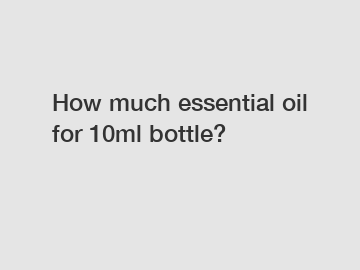 How much essential oil for 10ml bottle?